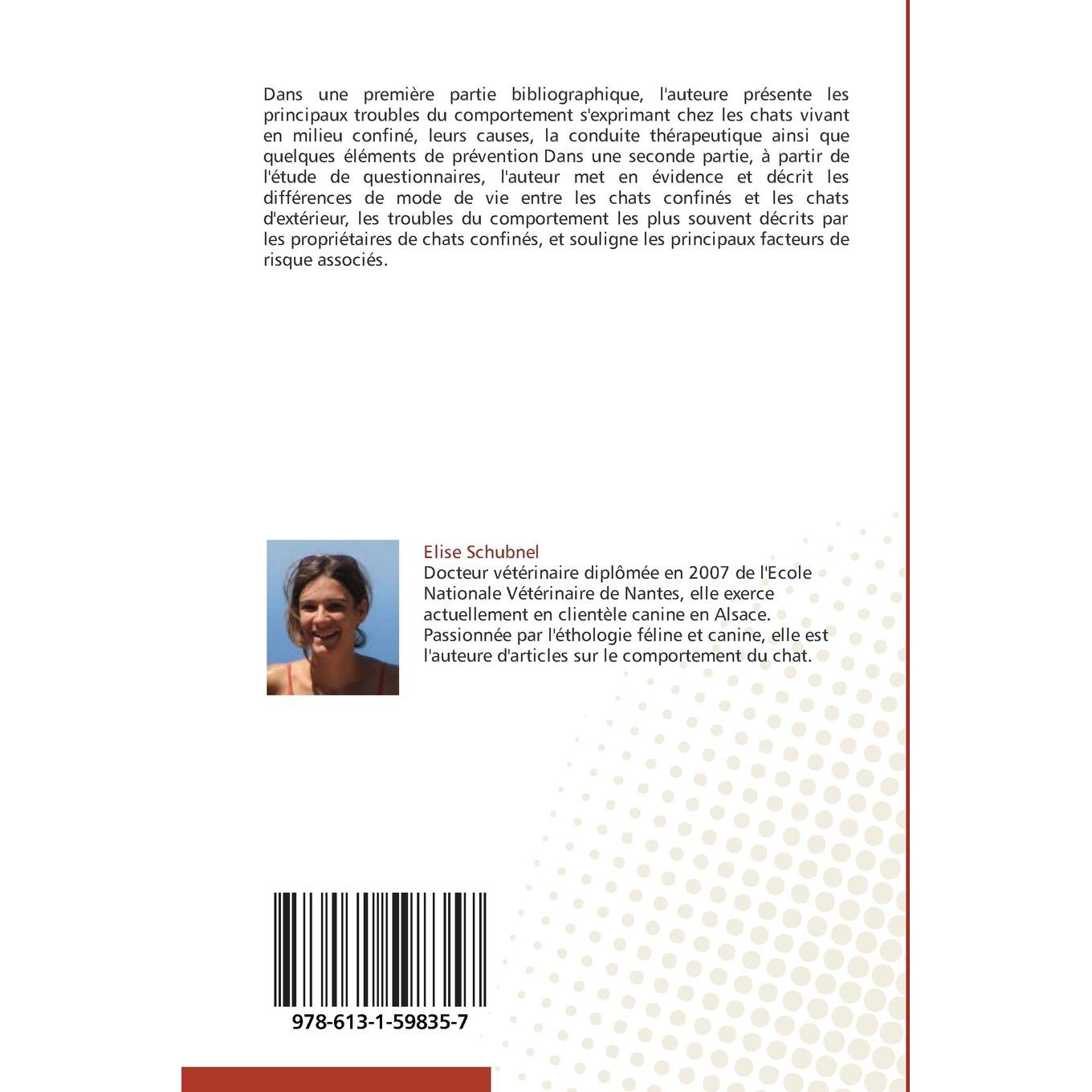 Dans une première partie bibliographique, l'auteure présente les principaux troubles du comportement s'exprimant chez les chats vivant en milieu confiné, leurs causes, la conduite thérapeutique ainsi que quelques éléments de prévention Dans une seconde partie, à partir de l'étude de questionnaires, l'auteur met en évidence et décrit les différences de mode de vie entre les chats confinés et les chats d'extérieur, les troubles du comportement les plus souvent décrits par les propriétaires de chats confinés, et souligne les principaux facteurs de risque associés.

Elise Schubnel
Docteur vétérinaire diplômée en 2007 de l'Ecole Nationale Vétérinaire de Nantes, elle exerce actuellement en clientèle canine en Alsace. Passionnée par l'éthologie féline et canine, elle est l'auteure d'articles sur le comportement du chat.

978-613-1-59835-7